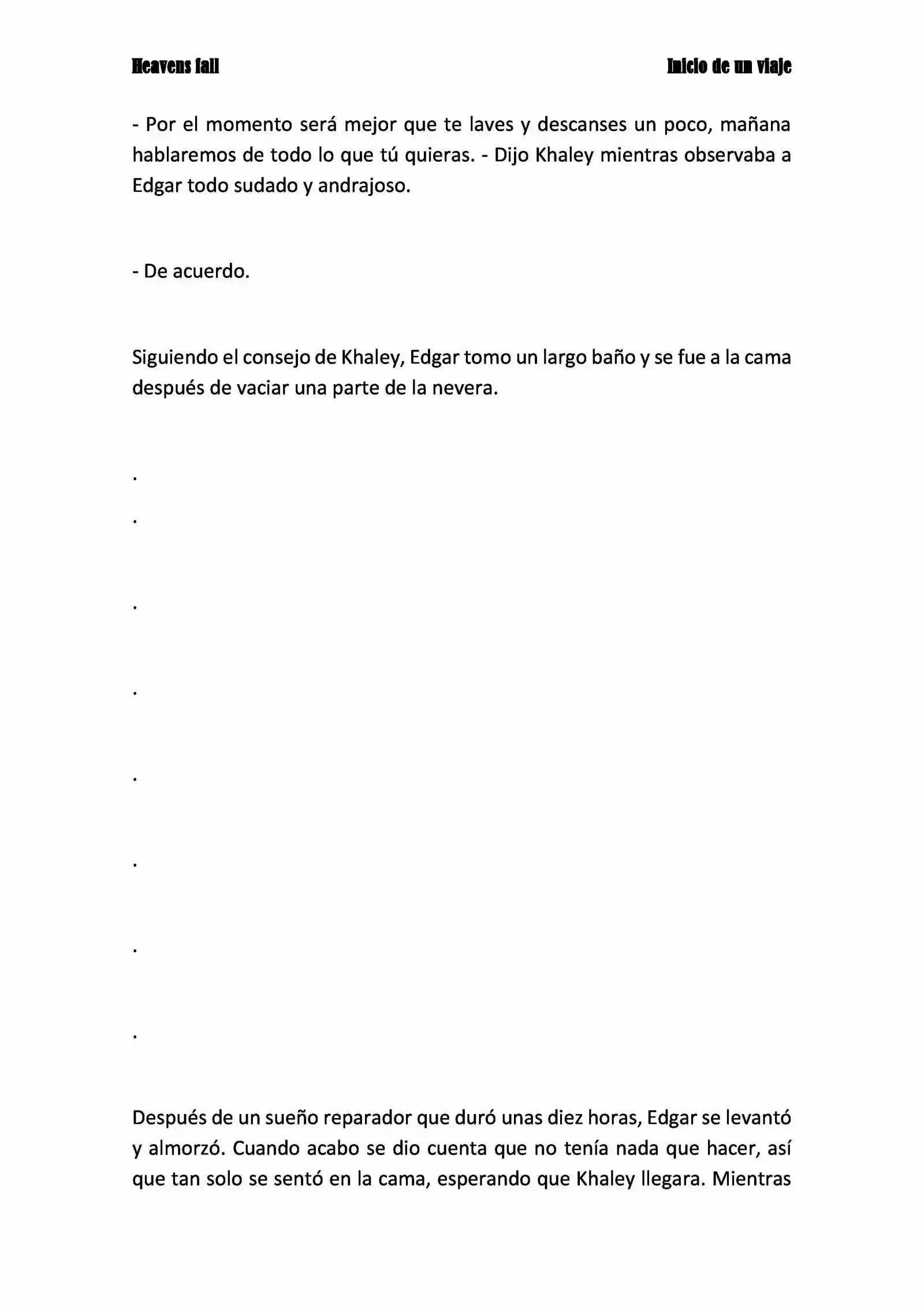 Heavens fall

Inicio de un viaje

- Por el momento será mejor que te laves y descanses un poco, mañana hablaremos de todo lo que tú quieras. - Dijo Khaley mientras observaba a Edgar todo sudado y andrajoso.

- De acuerdo.

Siguiendo el consejo de Khaley, Edgar tomo un largo baño y se fue a la cama después de vaciar una parte de la nevera.

.

.

.

.

.

.

.

.

Después de un sueño reparador que duró unas diez horas, Edgar se levantó y almorzó. Cuando acabo se dio cuenta que no tenía nada que hacer, así que tan solo se sentó en la cama, esperando que Khaley llegara. Mientras